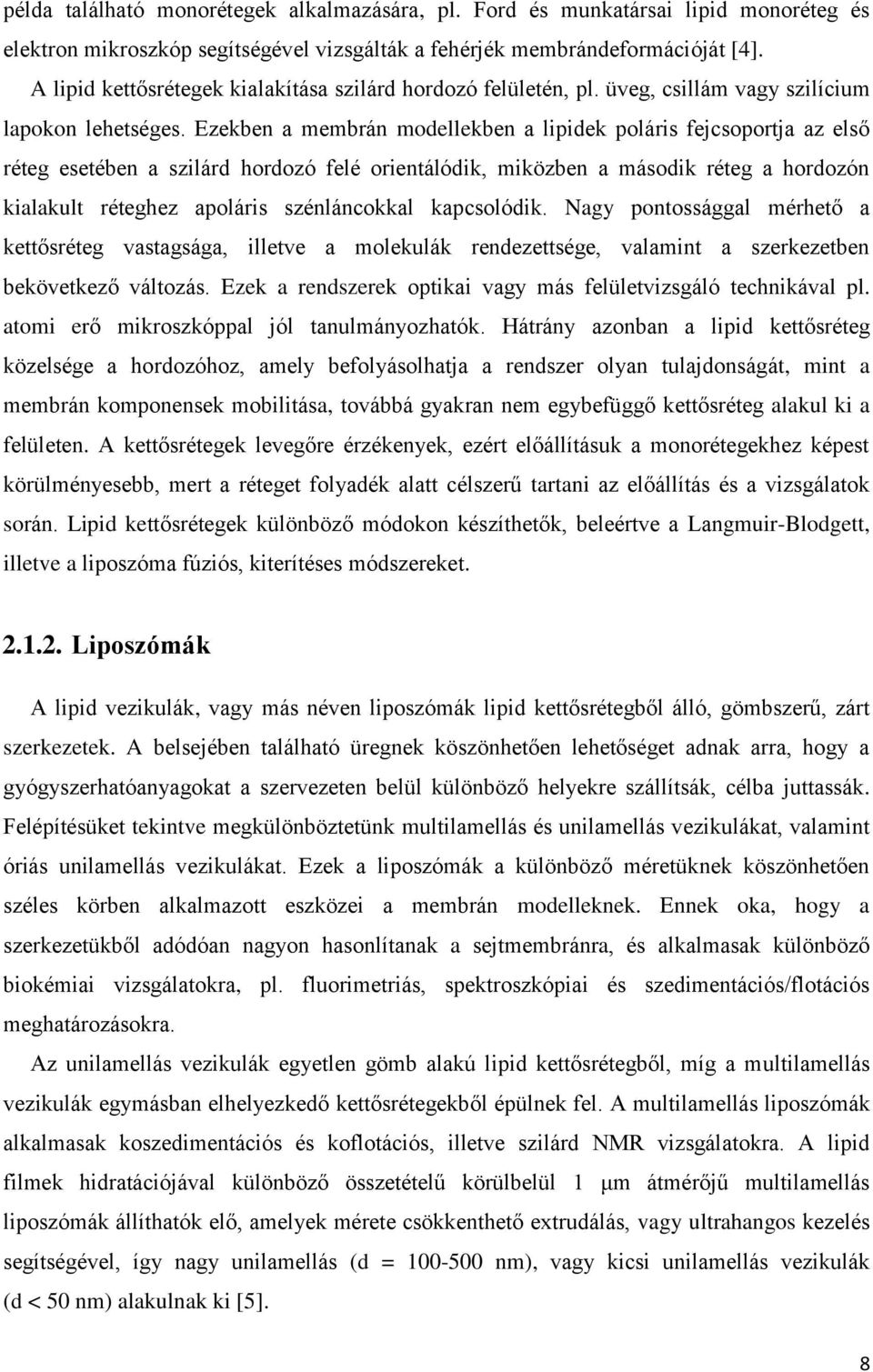 példa található monorétegek alkalmazására, pl. Ford és munkatársai lipid monoréteg és elektron mikroszkóp segítségével vizsgálták a fehérjék membrándeformációját [4].

A lipid kettősrétegek kialakítása szilárd hordozó felületén, pl. üveg, csillám vagy szilícium lapokon lehetséges. Ezekben a membrán modellekben a lipidek poláris fejcsoportja az első réteg esetében a szilárd hordozó felé orientálódik, miközben a második réteg a hordozón kialakult réteghez apoláris szénláncokkal kapcsolódik. Nagy pontossággal mérhető a kettősréteg vastagsága, illetve a molekulák rendezettsége, valamint a szerkezetben bekövetkező változás. Ezek a rendszerek optikai vagy más felületvizsgáló technikával pl. atomi erő mikroszkóppal jól tanulmányozhatók. Hátrány azonban a lipid kettősréteg közelsége a hordozóhoz, amely befolyásolhatja a rendszer olyan tulajdonságát, mint a membrán komponensek mobilitása, továbbá gyakran nem egybefüggő kettősréteg alakul ki a felületen. A kettősrétegek levegőre érzékenyek, ezért előállításuk a monorétegekhez képest körülményesebb, mert a réteget folyadék alatt célszerű tartani az előállítás és a vizsgálatok során. Lipid kettősrétegek különböző módokon készíthetők, beleértve a Langmuir-Blodgett, illetve a liposzóma fúziós, kiterítéses módszereket.

2.1.2. Liposzómák

A lipid vezikulák, vagy más néven liposzómák lipid kettősrétegből álló, gömbszerű, zárt szerkezetek. A belsejében található üregnek köszönhetően lehetőséget adnak arra, hogy a gyógyszerhatóanyagokat a szervezeten belül különböző helyekre szállítsák, célba juttassák. Felépítésüket tekintve megkülönböztetünk multilamellás és unilamellás vezikulákat, valamint óriás unilamellás vezikulákat. Ezek a liposzómák a különböző méretüknek köszönhetően széles körben alkalmazott eszközei a membrán modelleknek. Ennek oka, hogy a szerkezetükből adódóan nagyon hasonlítanak a sejtmembránra, és alkalmasak különböző biokémiai vizsgálatokra, pl. fluorimetriás, spektroszkópiai és szedimentációs/flotációs meghatározásokra.

Az unilamellás vezikulák egyetlen gömb alakú lipid kettősrétegből, míg a multilamellás vezikulák egymásban elhelyezkedő kettősrétegekből épülnek fel. A multilamellás liposzómák alkalmasak koszedimentációs és koflotációs, illetve szilárd NMR vizsgálatokra. A lipid filmek hidratációjával különböző összetételű körülbelül 1 μm átmérőjű multilamellás liposzómák állíthatók elő, amelyek mérete csökkenthető extrudálás, vagy ultrahangos kezelés segítségével, így nagy unilamellás (d = 100-500 nm), vagy kicsi unilamellás vezikulák (d < 50 nm) alakulnak ki [5].

8